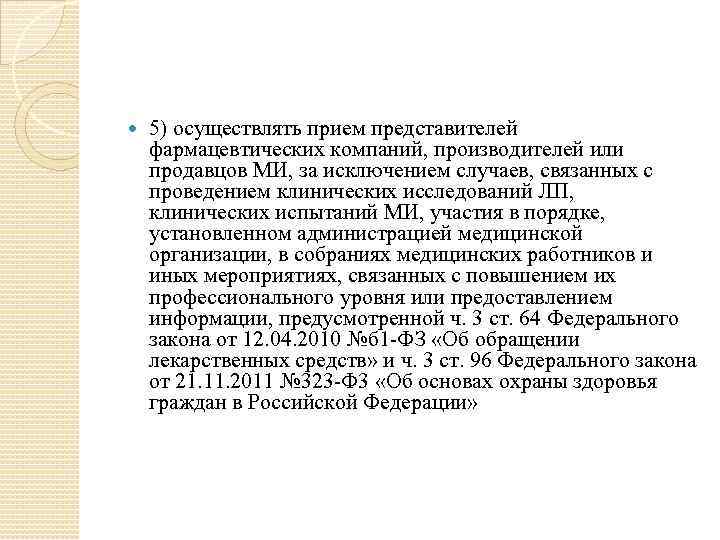 5) осуществлять прием представителей фармацевтических компаний, производителей или продавцов МИ, за исключением случаев, связанных с проведением клинических исследований ЛП, клинических испытаний МИ, участия в порядке, установленном администрацией медицинской организации, в собраниях медицинских работников и иных мероприятиях, связанных с повышением их профессионального уровня или предоставлением информации, предусмотренной ч. 3 ст. 64 Федерального закона от 12.04.2010 №61-ФЗ «Об обращении лекарственных средств» и ч. 3 ст. 96 Федерального закона от 21.11.2011 №323-ФЗ «Об основах охраны здоровья граждан в Российской Федерации»